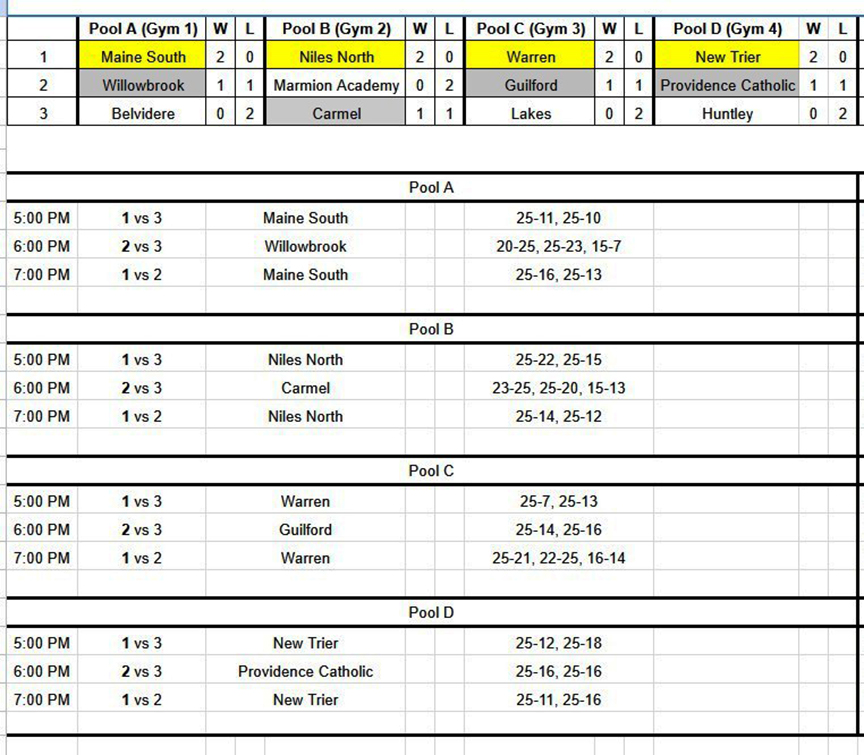 | | Pool A (Gym 1) | W | L | Pool B (Gym 2) | W | L | Pool C (Gym 3) | W | L | Pool D (Gym 4) | W | L |
|---|---|---|---|---|---|---|---|---|---|---|---|---|
| 1 | Maine South | 2 | 0 | Niles North | 2 | 0 | Warren | 2 | 0 | New Trier | 2 | 0 |
| 2 | Willowbrook | 1 | 1 | Marmion Academy | 0 | 2 | Guilford | 1 | 1 | Providence Catholic | 1 | 1 |
| 3 | Belvidere | 0 | 2 | Carmel | 1 | 1 | Lakes | 0 | 2 | Huntley | 0 | 2 |

Pool A

| | | | |
|---|---|---|---|
| 5:00 PM | 1 vs 3 | Maine South | 25-11, 25-10 |
| 6:00 PM | 2 vs 3 | Willowbrook | 20-25, 25-23, 15-7 |
| 7:00 PM | 1 vs 2 | Maine South | 25-16, 25-13 |

Pool B

| | | | |
|---|---|---|---|
| 5:00 PM | 1 vs 3 | Niles North | 25-22, 25-15 |
| 6:00 PM | 2 vs 3 | Carmel | 23-25, 25-20, 15-13 |
| 7:00 PM | 1 vs 2 | Niles North | 25-14, 25-12 |

Pool C

| | | | |
|---|---|---|---|
| 5:00 PM | 1 vs 3 | Warren | 25-7, 25-13 |
| 6:00 PM | 2 vs 3 | Guilford | 25-14, 25-16 |
| 7:00 PM | 1 vs 2 | Warren | 25-21, 22-25, 16-14 |

Pool D

| | | | |
|---|---|---|---|
| 5:00 PM | 1 vs 3 | New Trier | 25-12, 25-18 |
| 6:00 PM | 2 vs 3 | Providence Catholic | 25-16, 25-16 |
| 7:00 PM | 1 vs 2 | New Trier | 25-11, 25-16 |